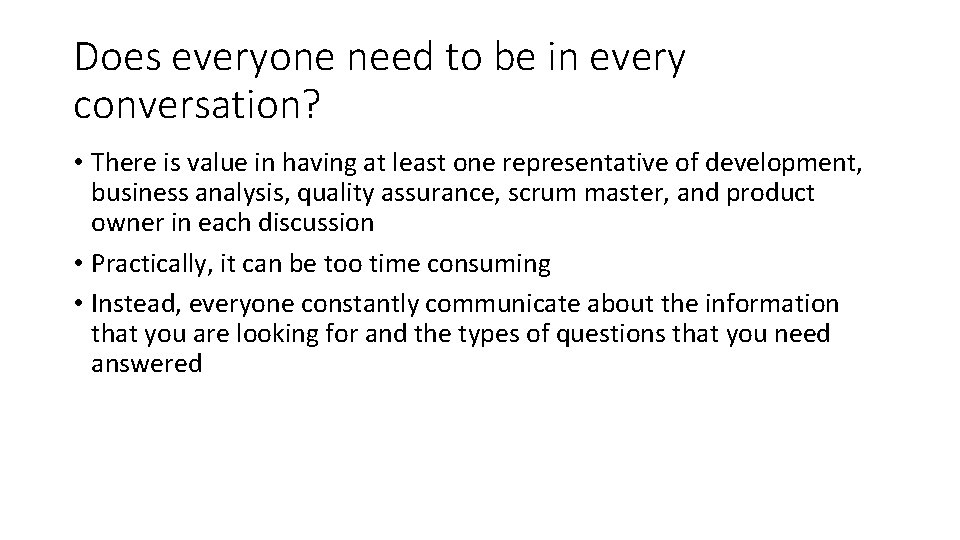 Does everyone need to be in every conversation?

• There is value in having at least one representative of development, business analysis, quality assurance, scrum master, and product owner in each discussion

• Practically, it can be too time consuming

• Instead, everyone constantly communicate about the information that you are looking for and the types of questions that you need answered